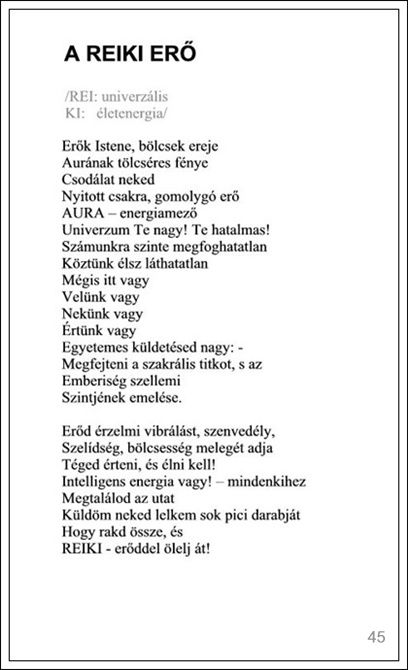 A REIKI ERŐ

/REI: univerzális
KI: életenergia/

Erők Istene, bölcsek ereje
Aurának tölcséres fénye
Csodálat neked
Nyitott csakra, gomolygó erő
AURA – energiamező
Univerzum Te nagy! Te hatalmas!
Számunkra szinte megfoghatatlan
Köztünk élsz láthatatlan
Mégis itt vagy
Velünk vagy
Nekünk vagy
Értünk vagy
Egyetemes küldetésed nagy: -
Megfejteni a szakrális titkot, s az
Emberiség szellemi
Szintjének emelése.

Erőd érzelmi vibrálást, szenvedély,
Szelídség, bölcsesség melegét adja
Téged érteni, és élni kell!
Intelligens energia vagy! – mindenkihez
Megtalálod az utat
Küldöm neked lelkem sok pici darabját
Hogy rakd össze, és
REIKI - erőddel ölelj át!

45